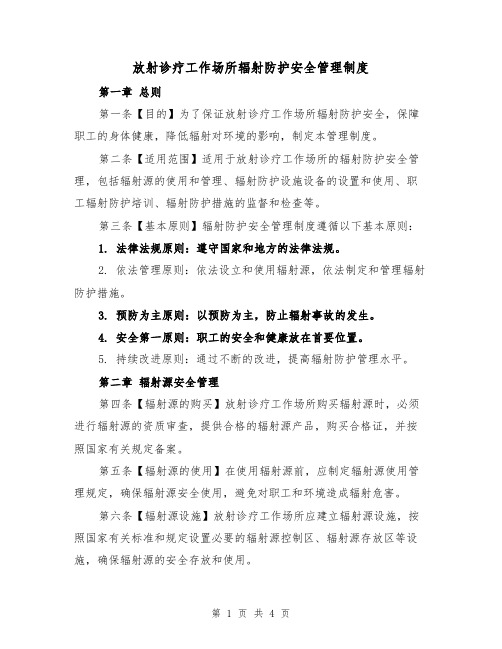 放射诊疗工作场所辐射防护安全管理制度

第一章 总则

第一条【目的】为了保证放射诊疗工作场所辐射防护安全，保障职工的身体健康，降低辐射对环境的影响，制定本管理制度。

第二条【适用范围】适用于放射诊疗工作场所的辐射防护安全管理，包括辐射源的使用和管理、辐射防护设施设备的设置和使用、职工辐射防护培训、辐射防护措施的监督和检查等。

第三条【基本原则】辐射防护安全管理制度遵循以下基本原则：

1. 法律法规原则：遵守国家和地方的法律法规。

2. 依法管理原则：依法设立和使用辐射源，依法制定和管理辐射防护措施。

3. 预防为主原则：以预防为主，防止辐射事故的发生。

4. 安全第一原则：职工的安全和健康放在首要位置。

5. 持续改进原则：通过不断的改进，提高辐射防护管理水平。

第二章 辐射源安全管理

第四条【辐射源的购买】放射诊疗工作场所购买辐射源时，必须进行辐射源的资质审查，提供合格的辐射源产品，购买合格证，并按照国家有关规定备案。

第五条【辐射源的使用】在使用辐射源前，应制定辐射源使用管理规定，确保辐射源安全使用，避免对职工和环境造成辐射危害。

第六条【辐射源设施】放射诊疗工作场所应建立辐射源设施，按照国家有关标准和规定设置必要的辐射源控制区、辐射源存放区等设施，确保辐射源的安全存放和使用。

第 1 页 共 4 页